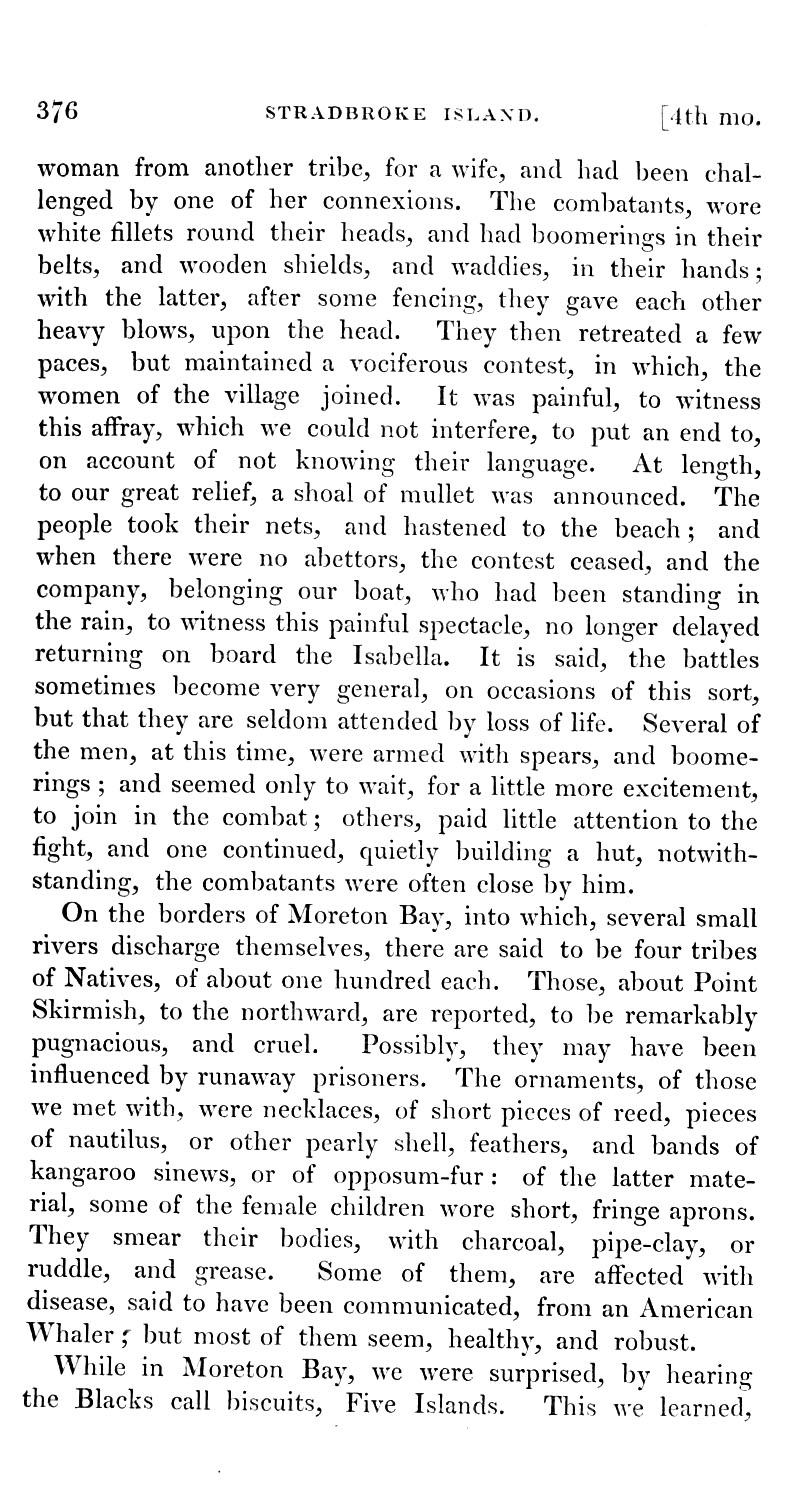 376 STRADBROKE ISLAND. [4th mo.

woman from another tribe, for a wife, and had been challenged by one of her connexions. The combatants, wore white fillets round their heads, and had boomerings in their belts, and wooden shields, and waddies, in their hands; with the latter, after some fencing, they gave each other heavy blows, upon the head. They then retreated a few paces, but maintained a vociferous contest, in which, the women of the village joined. It was painful, to witness this affray, which we could not interfere, to put an end to, on account of not knowing their language. At length, to our great relief, a shoal of mullet was announced. The people took their nets, and hastened to the beach; and when there were no abettors, the contest ceased, and the company, belonging our boat, who had been standing in the rain, to witness this painful spectacle, no longer delayed returning on board the Isabella. It is said, the battles sometimes become very general, on occasions of this sort, but that they are seldom attended by loss of life. Several of the men, at this time, were armed with spears, and boomerings; and seemed only to wait, for a little more excitement, to join in the combat; others, paid little attention to the fight, and one continued, quietly building a hut, notwithstanding, the combatants were often close by him.

On the borders of Moreton Bay, into which, several small rivers discharge themselves, there are said to be four tribes of Natives, of about one hundred each. Those, about Point Skirmish, to the northward, are reported, to be remarkably pugnacious, and cruel. Possibly, they may have been influenced by runaway prisoners. The ornaments, of those we met with, were necklaces, of short pieces of reed, pieces of nautilus, or other pearly shell, feathers, and bands of kangaroo sinews, or of opposum-fur: of the latter material, some of the female children wore short, fringe aprons. They smear their bodies, with charcoal, pipe-clay, or ruddle, and grease. Some of them, are affected with disease, said to have been communicated, from an American Whaler; but most of them seem, healthy, and robust.

While in Moreton Bay, we were surprised, by hearing the Blacks call biscuits, Five Islands. This we learned,